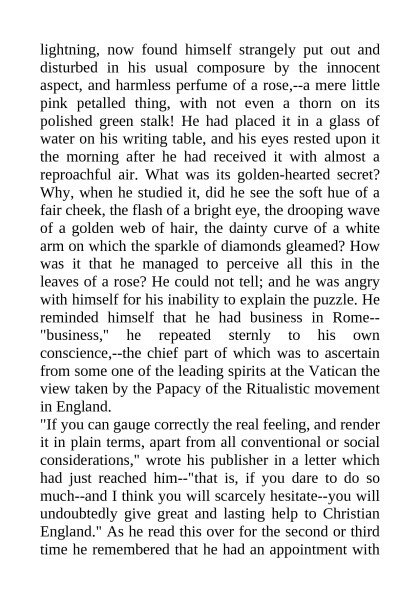 lightning, now found himself strangely put out and disturbed in his usual composure by the innocent aspect, and harmless perfume of a rose,--a mere little pink petalled thing, with not even a thorn on its polished green stalk! He had placed it in a glass of water on his writing table, and his eyes rested upon it the morning after he had received it with almost a reproachful air. What was its golden-hearted secret? Why, when he studied it, did he see the soft hue of a fair cheek, the flash of a bright eye, the drooping wave of a golden web of hair, the dainty curve of a white arm on which the sparkle of diamonds gleamed? How was it that he managed to perceive all this in the leaves of a rose? He could not tell; and he was angry with himself for his inability to explain the puzzle. He reminded himself that he had business in Rome--"business," he repeated sternly to his own conscience,--the chief part of which was to ascertain from some one of the leading spirits at the Vatican the view taken by the Papacy of the Ritualistic movement in England.
"If you can gauge correctly the real feeling, and render it in plain terms, apart from all conventional or social considerations," wrote his publisher in a letter which had just reached him--"that is, if you dare to do so much--and I think you will scarcely hesitate--you will undoubtedly give great and lasting help to Christian England." As he read this over for the second or third time he remembered that he had an appointment with